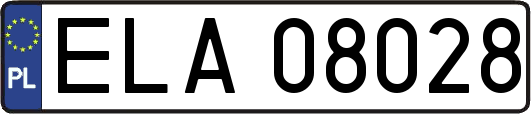 PL
ELA 08028